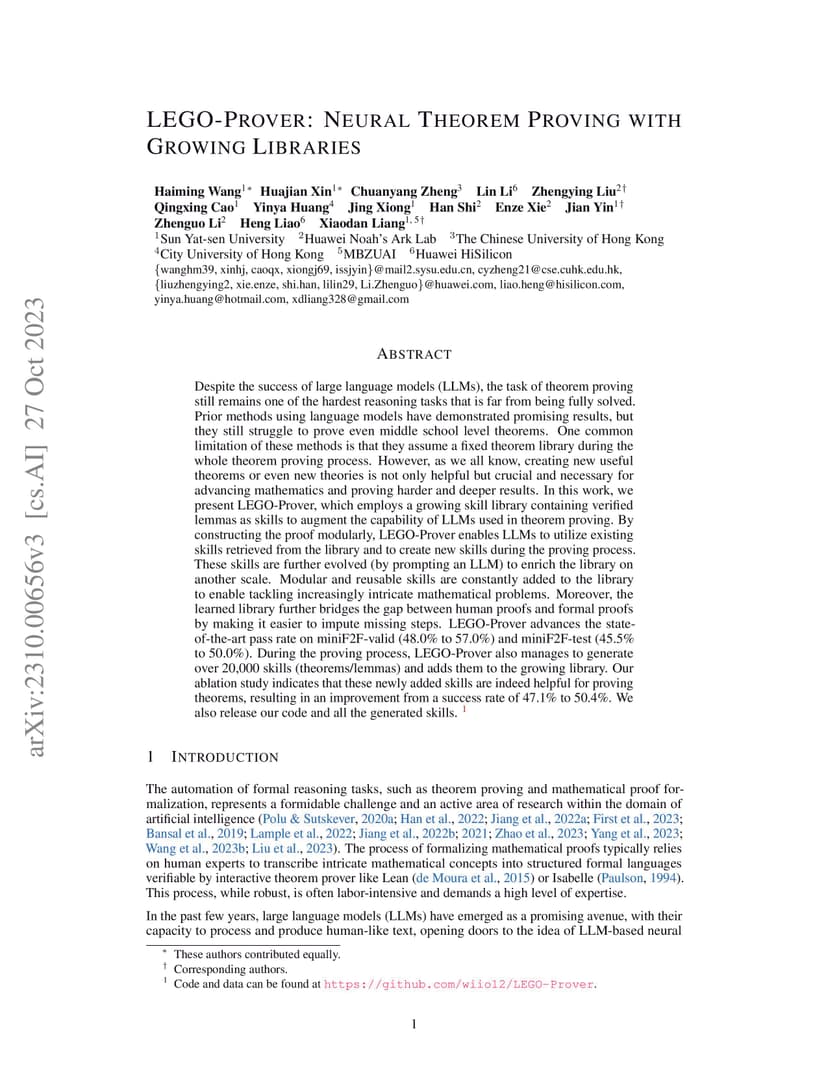 arXiv:2310.00656v3 [cs.AI] 27 Oct 2023

LEGO-PROVER: NEURAL THEOREM PROVING WITH GROWING LIBRARIES

Haiming Wang$^{1*}$ Huajian Xin$^{1*}$ Chuanyang Zheng$^{3}$ Lin Li$^{6}$ Zhengying Liu$^{2\dagger}$ Qingxing Cao$^{1}$ Yinya Huang$^{4}$ Jing Xiong$^{1}$ Han Shi$^{2}$ Enze Xie$^{2}$ Jian Yin$^{1\dagger}$ Zhenguo Li$^{2}$ Heng Liao$^{6}$ Xiaodan Liang$^{1,5\dagger}$
$^{1}$Sun Yat-sen University $^{2}$Huawei Noah's Ark Lab $^{3}$The Chinese University of Hong Kong
$^{4}$City University of Hong Kong $^{5}$MBZUAI $^{6}$Huawei HiSilicon
{wanghm39, xinhj, caoqx, xiongj69, issjyin}@mail2.sysu.edu.cn, cyzheng21@cse.cuhk.edu.hk, {liuzhengying2, xie.enze, shi.han, lilin29, Li.Zhenguo}@huawei.com, liao.heng@hisilicon.com, yinya.huang@hotmail.com, xdliang328@gmail.com

ABSTRACT

Despite the success of large language models (LLMs), the task of theorem proving still remains one of the hardest reasoning tasks that is far from being fully solved. Prior methods using language models have demonstrated promising results, but they still struggle to prove even middle school level theorems. One common limitation of these methods is that they assume a fixed theorem library during the whole theorem proving process. However, as we all know, creating new useful theorems or even new theories is not only helpful but crucial and necessary for advancing mathematics and proving harder and deeper results. In this work, we present LEGO-Prover, which employs a growing skill library containing verified lemmas as skills to augment the capability of LLMs used in theorem proving. By constructing the proof modularly, LEGO-Prover enables LLMs to utilize existing skills retrieved from the library and to create new skills during the proving process. These skills are further evolved (by prompting an LLM) to enrich the library on another scale. Modular and reusable skills are constantly added to the library to enable tackling increasingly intricate mathematical problems. Moreover, the learned library further bridges the gap between human proofs and formal proofs by making it easier to impute missing steps. LEGO-Prover advances the state-of-the-art pass rate on miniF2F-valid (48.0% to 57.0%) and miniF2F-test (45.5% to 50.0%). During the proving process, LEGO-Prover also manages to generate over 20,000 skills (theorems/lemmas) and adds them to the growing library. Our ablation study indicates that these newly added skills are indeed helpful for proving theorems, resulting in an improvement from a success rate of 47.1% to 50.4%. We also release our code and all the generated skills. $^{1}$

1 INTRODUCTION

The automation of formal reasoning tasks, such as theorem proving and mathematical proof formalization, represents a formidable challenge and an active area of research within the domain of artificial intelligence (Polu & Sutskever, 2020a; Han et al., 2022; Jiang et al., 2022a; First et al., 2023; Bansal et al., 2019; Lample et al., 2022; Jiang et al., 2022b; 2021; Zhao et al., 2023; Yang et al., 2023; Wang et al., 2023b; Liu et al., 2023). The process of formalizing mathematical proofs typically relies on human experts to transcribe intricate mathematical concepts into structured formal languages verifiable by interactive theorem prover like Lean (de Moura et al., 2015) or Isabelle (Paulson, 1994). This process, while robust, is often labor-intensive and demands a high level of expertise.

In the past few years, large language models (LLMs) have emerged as a promising avenue, with their capacity to process and produce human-like text, opening doors to the idea of LLM-based neural

$^{*}$ These authors contributed equally.
$^{\dagger}$ Corresponding authors.
$^{1}$ Code and data can be found at https://github.com/wiio12/LEGO-Prover.

1